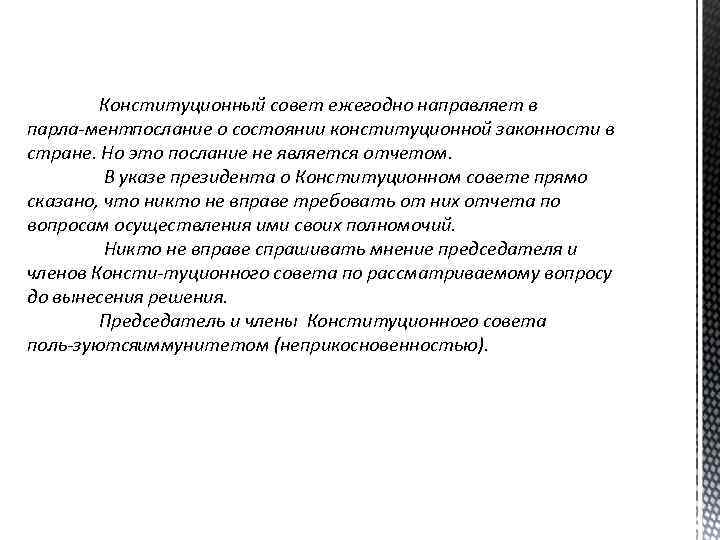 Конституционный совет ежегодно направляет в парла-ментпослание о состоянии конституционной законности в стране. Но это послание не является отчетом.

В указе президента о Конституционном совете прямо сказано, что никто не вправе требовать от них отчета по вопросам осуществления ими своих полномочий.

Никто не вправе спрашивать мнение председателя и членов Консти-туционного совета по рассматриваемому вопросу до вынесения решения.

Председатель и члены Конституционного совета поль-зуютсяиммунитетом (неприкосновенностью).